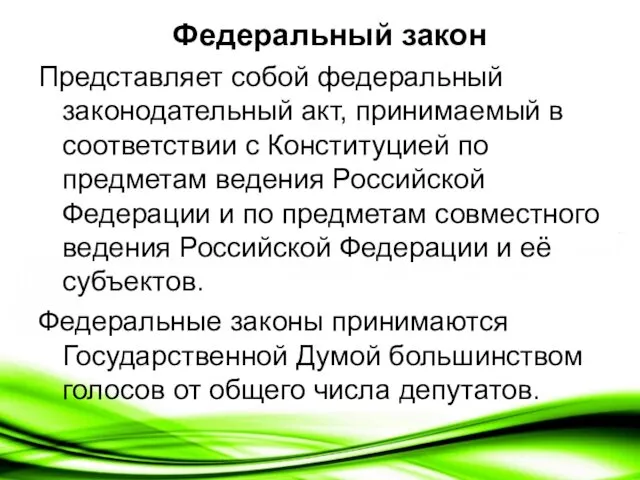 Федеральный закон

Представляет собой федеральный законодательный акт, принимаемый в соответствии с Конституцией по предметам ведения Российской Федерации и по предметам совместного ведения Российской Федерации и её субъектов.

Федеральные законы принимаются Государственной Думой большинством голосов от общего числа депутатов.